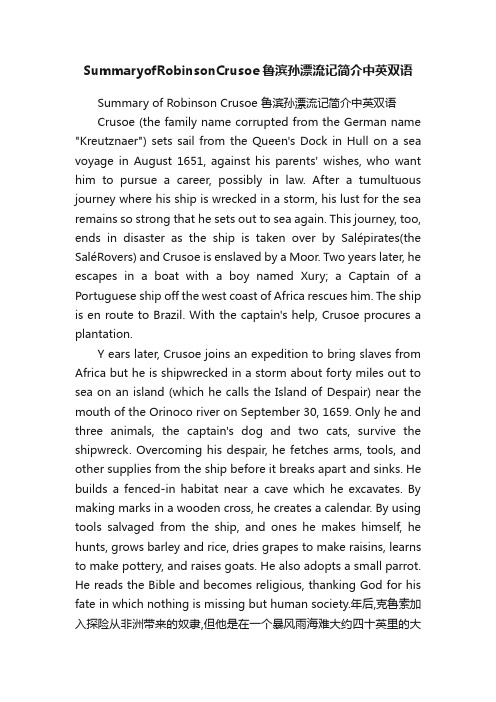 SummaryofRobinsonCrusoe鲁滨孙漂流记简介中英双语

Summary of Robinson Crusoe 鲁滨孙漂流记简介中英双语

Crusoe (the family name corrupted from the German name "Kreutznaer") sets sail from the Queen's Dock in Hull on a sea voyage in August 1651, against his parents' wishes, who want him to pursue a career, possibly in law. After a tumultuous journey where his ship is wrecked in a storm, his lust for the sea remains so strong that he sets out to sea again. This journey, too, ends in disaster as the ship is taken over by Salépirates(the SaléRovers) and Crusoe is enslaved by a Moor. Two years later, he escapes in a boat with a boy named Xury; a Captain of a Portuguese ship off the west coast of Africa rescues him. The ship is en route to Brazil. With the captain's help, Crusoe procures a plantation.

Y ears later, Crusoe joins an expedition to bring slaves from Africa but he is shipwrecked in a storm about forty miles out to sea on an island (which he calls the Island of Despair) near the mouth of the Orinoco river on September 30, 1659. Only he and three animals, the captain's dog and two cats, survive the shipwreck. Overcoming his despair, he fetches arms, tools, and other supplies from the ship before it breaks apart and sinks. He builds a fenced-in habitat near a cave which he excavates. By making marks in a wooden cross, he creates a calendar. By using tools salvaged from the ship, and ones he makes himself, he hunts, grows barley and rice, dries grapes to make raisins, learns to make pottery, and raises goats. He also adopts a small parrot. He reads the Bible and becomes religious, thanking God for his fate in which nothing is missing but human society.年后,克鲁索加入探险从非洲带来的奴隶,但他是在一个暴风雨海难大约四十英里的大